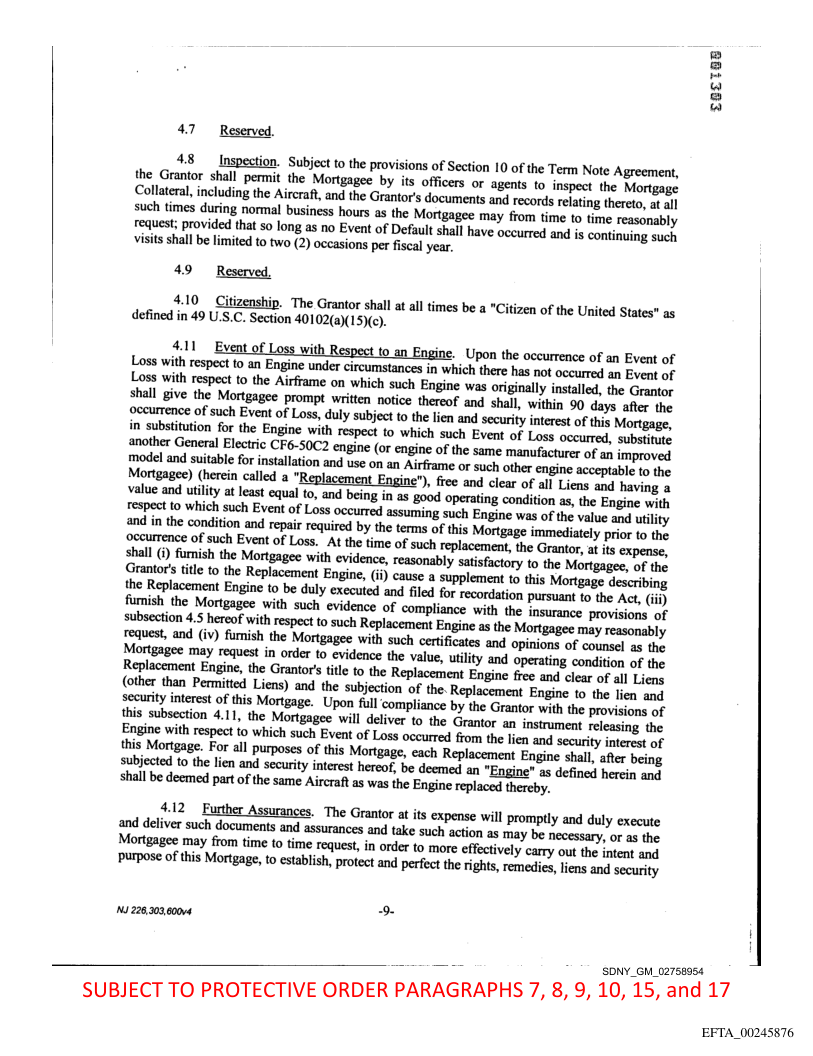 001303

4.7 Reserved.

4.8 Inspection. Subject to the provisions of Section 10 of the Term Note Agreement, the Grantor shall permit the Mortgagee by its officers or agents to inspect the Mortgage Collateral, including the Aircraft, and the Grantor's documents and records relating thereto, at all such times during normal business hours as the Mortgagee may from time to time reasonably request; provided that so long as no Event of Default shall have occurred and is continuing such visits shall be limited to two (2) occasions per fiscal year.

4.9 Reserved.

4.10 Citizenship. The Grantor shall at all times be a "Citizen of the United States" as defined in 49 U.S.C. Section 40102(a)(15)(c).

4.11 Event of Loss with Respect to an Engine. Upon the occurrence of an Event of Loss with respect to an Engine under circumstances in which there has not occurred an Event of Loss with respect to the Airframe on which such Engine was originally installed, the Grantor shall give the Mortgagee prompt written notice thereof and shall, within 90 days after the occurrence of such Event of Loss, duly subject to the lien and security interest of this Mortgage, in substitution for the Engine with respect to which such Event of Loss occurred, substitute another General Electric CF6-50C2 engine (or engine of the same manufacturer of an improved model and suitable for installation and use on an Airframe or such other engine acceptable to the Mortgagee) (herein called a "Replacement Engine"), free and clear of all Liens and having a value and utility at least equal to, and being in as good operating condition as, the Engine with respect to which such Event of Loss occurred assuming such Engine was of the value and utility and in the condition and repair required by the terms of this Mortgage immediately prior to the occurrence of such Event of Loss. At the time of such replacement, the Grantor, at its expense, shall (i) furnish the Mortgagee with evidence, reasonably satisfactory to the Mortgagee, of the Grantor's title to the Replacement Engine, (ii) cause a supplement to this Mortgage describing the Replacement Engine to be duly executed and filed for recordation pursuant to the Act, (iii) furnish the Mortgagee with such evidence of compliance with the insurance provisions of subsection 4.5 hereof with respect to such Replacement Engine as the Mortgagee may reasonably request, and (iv) furnish the Mortgagee with such certificates and opinions of counsel as the Mortgagee may request in order to evidence the value, utility and operating condition of the Replacement Engine, the Grantor's title to the Replacement Engine free and clear of all Liens (other than Permitted Liens) and the subjection of the Replacement Engine to the lien and security interest of this Mortgage. Upon full compliance by the Grantor with the provisions of this subsection 4.11, the Mortgagee will deliver to the Grantor an instrument releasing the Engine with respect to which such Event of Loss occurred from the lien and security interest of this Mortgage. For all purposes of this Mortgage, each Replacement Engine shall, after being subjected to the lien and security interest hereof, be deemed an "Engine" as defined herein and shall be deemed part of the same Aircraft as was the Engine replaced thereby.

4.12 Further Assurances. The Grantor at its expense will promptly and duly execute and deliver such documents and assurances and take such action as may be necessary, or as the Mortgagee may from time to time request, in order to more effectively carry out the intent and purpose of this Mortgage, to establish, protect and perfect the rights, remedies, liens and security

NJ 226,303,600v4

-9-

SDNY_GM_02758954

SUBJECT TO PROTECTIVE ORDER PARAGRAPHS 7, 8, 9, 10, 15, and 17

EFTA_00245876